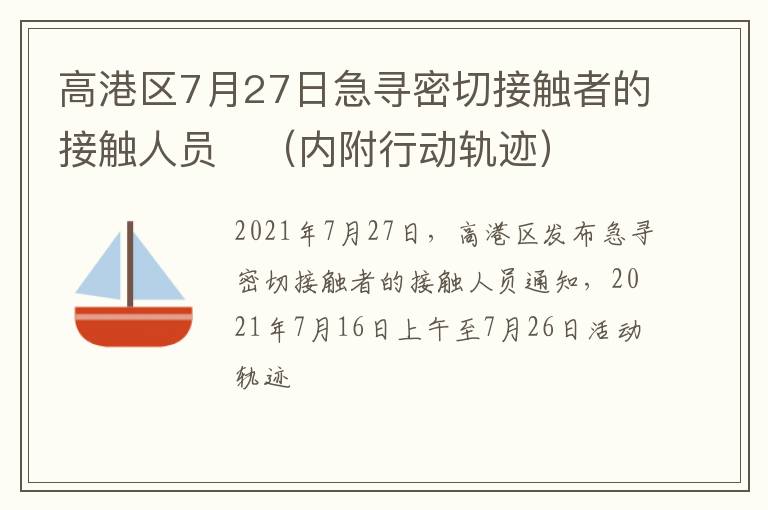 高港区7月27日急寻密切接触者的接触人员 （内附行动轨迹）

2021年7月27日，高港区发布急寻密切接触者的接触人员通知，2021年7月16日上午至7月26日活动轨迹